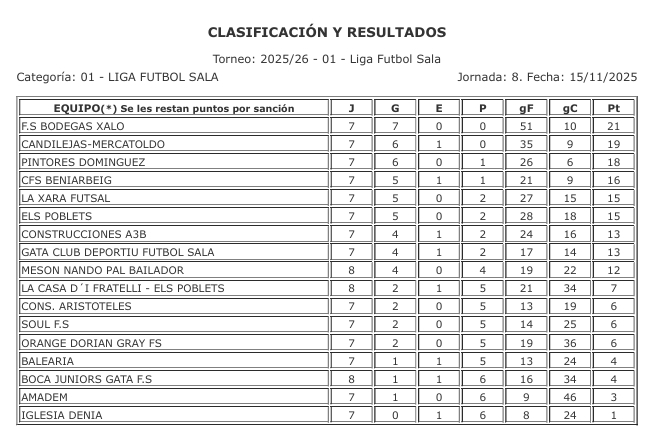 CLASIFICACIÓN Y RESULTADOS

Torneo: 2025/26 - 01 - Liga Futbol Sala

Categoría: 01 - LIGA FUTBOL SALA

Jornada: 8. Fecha: 15/11/2025

| EQUIPO(*) Se les restan puntos por sanción | J | G | E | P | gF | gC | Pt |
|---|---|---|---|---|---|---|---|
| F.S BODEGAS XALO | 7 | 7 | 0 | 0 | 51 | 10 | 21 |
| CANDILEJAS-MERCATOLDO | 7 | 6 | 1 | 0 | 35 | 9 | 19 |
| PINTORES DOMINGUEZ | 7 | 6 | 0 | 1 | 26 | 6 | 18 |
| CFS BENIARBEIG | 7 | 5 | 1 | 1 | 21 | 9 | 16 |
| LA XARA FUTSAL | 7 | 5 | 0 | 2 | 27 | 15 | 15 |
| ELS POBLETS | 7 | 5 | 0 | 2 | 28 | 18 | 15 |
| CONSTRUCCIONES A3B | 7 | 4 | 1 | 2 | 24 | 16 | 13 |
| GATA CLUB DEPORTIU FUTBOL SALA | 7 | 4 | 1 | 2 | 17 | 14 | 13 |
| MESON NANDO PAL BAILADOR | 8 | 4 | 0 | 4 | 19 | 22 | 12 |
| LA CASA D´I FRATELLI - ELS POBLETS | 8 | 2 | 1 | 5 | 21 | 34 | 7 |
| CONS. ARISTOTELES | 7 | 2 | 0 | 5 | 13 | 19 | 6 |
| SOUL F.S | 7 | 2 | 0 | 5 | 14 | 25 | 6 |
| ORANGE DORIAN GRAY FS | 7 | 2 | 0 | 5 | 19 | 36 | 6 |
| BALEARIA | 7 | 1 | 1 | 5 | 13 | 24 | 4 |
| BOCA JUNIORS GATA F.S | 8 | 1 | 1 | 6 | 16 | 34 | 4 |
| AMADEM | 7 | 1 | 0 | 6 | 9 | 46 | 3 |
| IGLESIA DENIA | 7 | 0 | 1 | 6 | 8 | 24 | 1 |